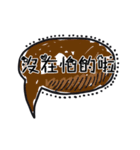 沒在怕的啦